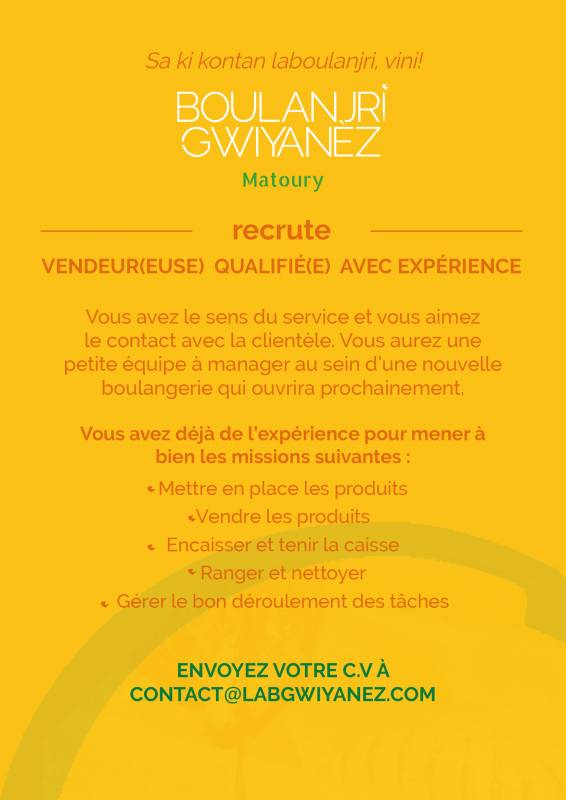 Sa ki kontan laboulanjri, vini!

BOULANJRI GWIYANEZ

Matoury

recrute

VENDEUR(EUSE) QUALIFIÉ(E) AVEC EXPÉRIENCE

Vous avez le sens du service et vous aimez le contact avec la clientèle. Vous aurez une petite équipe à manager au sein d'une nouvelle boulangerie qui ouvrira prochainement.

Vous avez déjà de l'expérience pour mener à bien les missions suivantes :

Mettre en place les produits

Vendre les produits

Encaisser et tenir la caisse

Ranger et nettoyer

Gérer le bon déroulement des tâches

ENVOYEZ VOTRE C.V À CONTACT@LABGWIYANEZ.COM